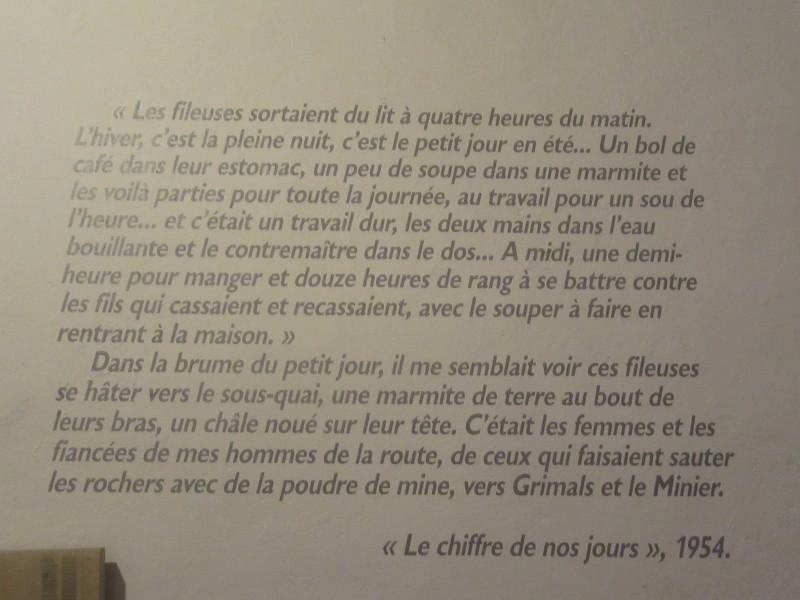 « Les fileuses sortaient du lit à quatre heures du matin. L'hiver, c'est la pleine nuit, c'est le petit jour en été... Un bol de café dans leur estomac, un peu de soupe dans une marmite et les voilà parties pour toute la journée, au travail pour un sou de l'heure... et c'était un travail dur, les deux mains dans l'eau bouillante et le contremaître dans le dos... A midi, une demi-heure pour manger et douze heures de rang à se battre contre les fils qui cassaient et recassaient, avec le souper à faire en rentrant à la maison. »

Dans la brume du petit jour, il me semblait voir ces fileuses se hâter vers le sous-quai, une marmite de terre au bout de leurs bras, un châle noué sur leur tête. C'était les femmes et les fiancées de mes hommes de la route, de ceux qui faisaient sauter les rochers avec de la poudre de mine, vers Grimals et le Minier.

« Le chiffre de nos jours », 1954.